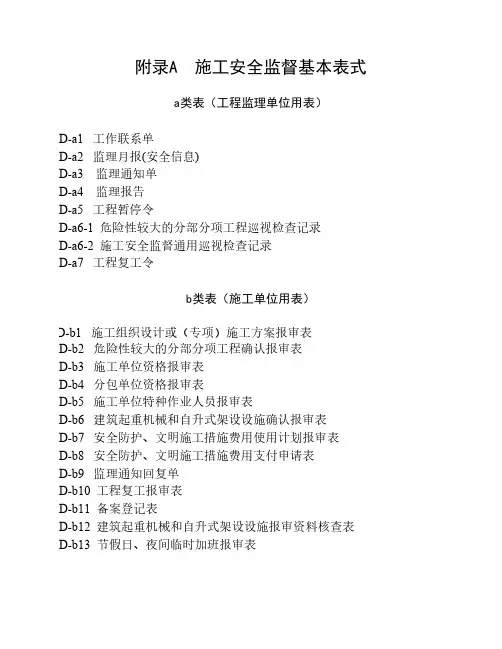 附录A　施工安全监督基本表式

a类表（工程监理单位用表）

D-a1　工作联系单
D-a2　监理月报(安全信息)
D-a3　监理通知单
D-a4　监理报告
D-a5　工程暂停令
D-a6-1　危险性较大的分部分项工程巡视检查记录
D-a6-2　施工安全监督通用巡视检查记录
D-a7　工程复工令

b类表（施工单位用表）

D-b1　施工组织设计或（专项）施工方案报审表
D-b2　危险性较大的分部分项工程确认报审表
D-b3　施工单位资格报审表
D-b4　分包单位资格报审表
D-b5　施工单位特种作业人员报审表
D-b6　建筑起重机械和自升式架设设施确认报审表
D-b7　安全防护、文明施工措施费用使用计划报审表
D-b8　安全防护、文明施工措施费用支付申请表
D-b9　监理通知回复单
D-b10　工程复工报审表
D-b11　备案登记表
D-b12　建筑起重机械和自升式架设设施报审资料核查表
D-b13　节假日、夜间临时加班报审表